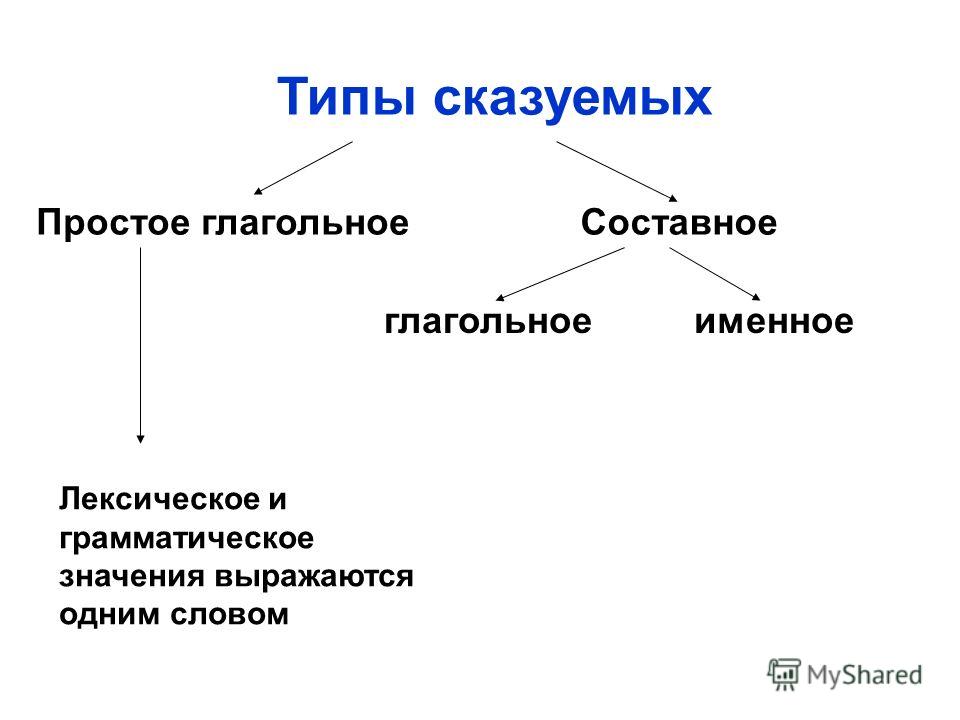 Типы сказуемых

Простое глагольное

Составное

глагольное

именное

Лексическое и грамматическое значения выражаются одним словом

MyShared